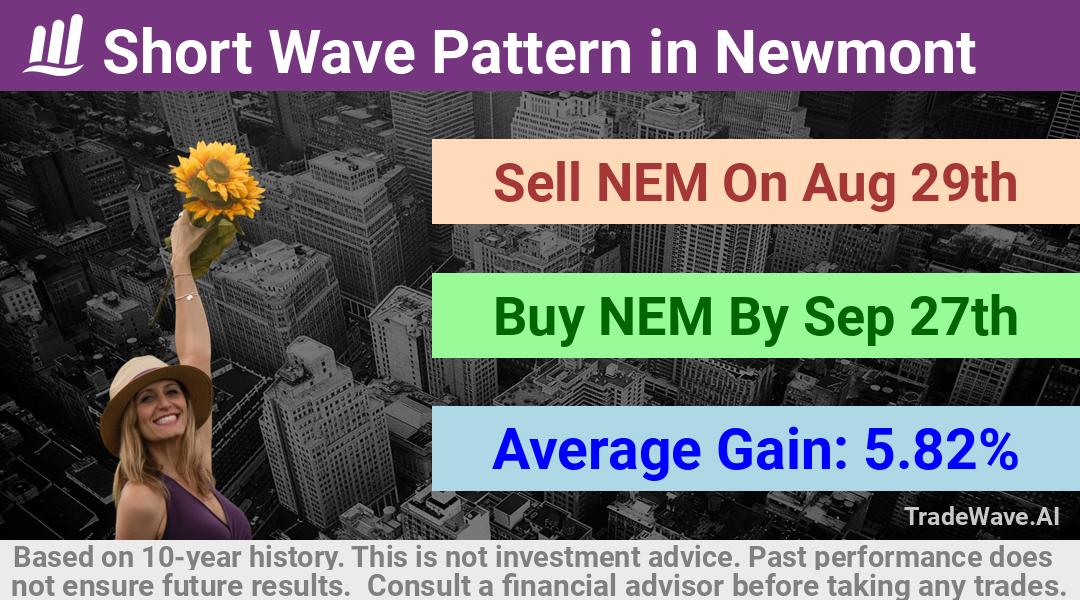 Short Wave Pattern in Newmont

Sell NEM On Aug 29th

Buy NEM By Sep 27th

Average Gain: 5.82%

TradeWave.AI

Based on 10-year history. This is not investment advice. Past performance does not ensure future results. Consult a financial advisor before taking any trades.